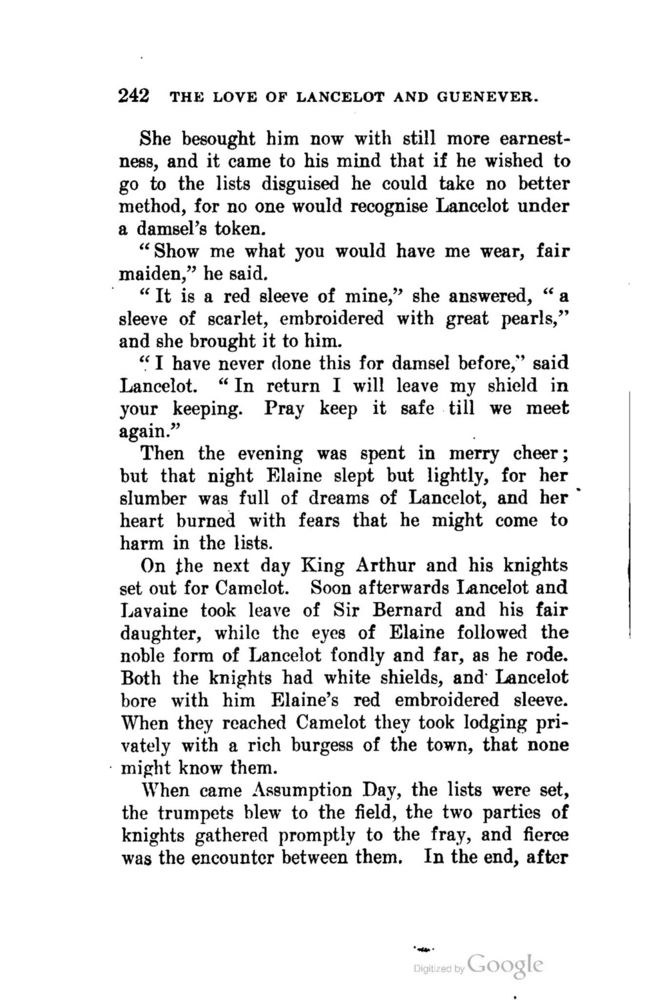 242 THE LOVE OF LANCELOT AND GUENEVER.

She besought him now with still more earnestness, and it came to his mind that if he wished to go to the lists disguised he could take no better method, for no one would recognise Lancelot under a damsel's token.

"Show me what you would have me wear, fair maiden," he said.

"It is a red sleeve of mine," she answered, "a sleeve of scarlet, embroidered with great pearls," and she brought it to him.

"I have never done this for damsel before," said Lancelot. "In return I will leave my shield in your keeping. Pray keep it safe till we meet again."

Then the evening was spent in merry cheer; but that night Elaine slept but lightly, for her slumber was full of dreams of Lancelot, and her heart burned with fears that he might come to harm in the lists.

On the next day King Arthur and his knights set out for Camelot. Soon afterwards Lancelot and Lavaine took leave of Sir Bernard and his fair daughter, while the eyes of Elaine followed the noble form of Lancelot fondly and far, as he rode. Both the knights had white shields, and Lancelot bore with him Elaine's red embroidered sleeve. When they reached Camelot they took lodging privately with a rich burgess of the town, that none might know them.

When came Assumption Day, the lists were set, the trumpets blew to the field, the two parties of knights gathered promptly to the fray, and fierce was the encounter between them. In the end, after

Digitized by Google